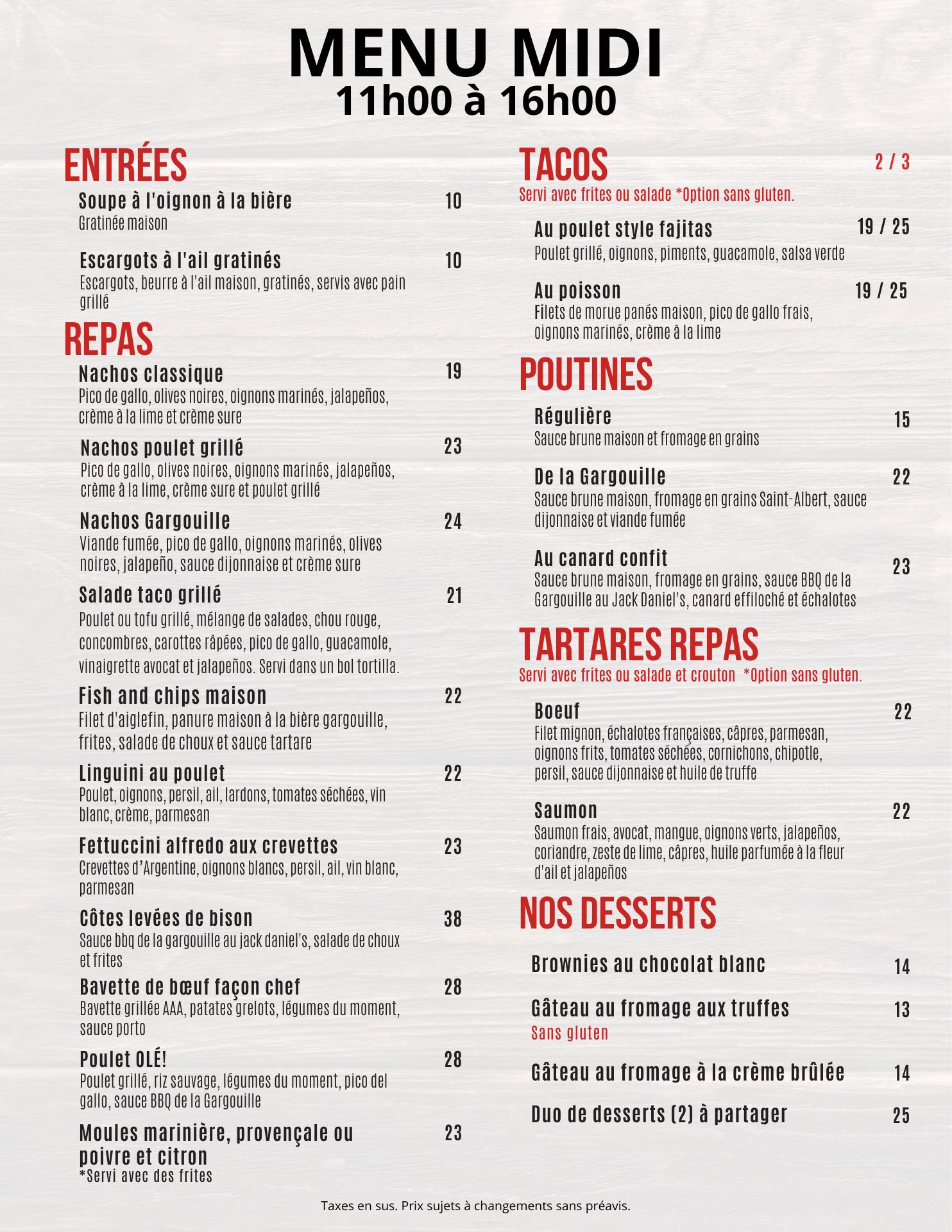 MENU MIDI
11h00 à 16h00

ENTRÉES

Soupe à l'oignon à la bière 10
Gratinée maison

Escargots à l'ail gratinés 10
Escargots, beurre à l'ail maison, gratinés, servis avec pain grillé

REPAS

Nachos classique 19
Pico de gallo, olives noires, oignons marinés, jalapeños, crème à la lime et crème sure

Nachos poulet grillé 23
Pico de gallo, olives noires, oignons marinés, jalapeños, crème à la lime, crème sure et poulet grillé

Nachos Gargouille 24
Viande fumée, pico de gallo, oignons marinés, olives noires, jalapeño, sauce dijonnaise et crème sure

Salade taco grillé 21
Poulet ou tofu grillé, mélange de salades, chou rouge, concombres, carottes râpées, pico de gallo, guacamole, vinaigrette avocat et jalapeños. Servi dans un bol tortilla.

Fish and chips maison 22
Filet d'aiglefin, panure maison à la bière gargouille, frites, salade de choux et sauce tartare

Linguini au poulet 22
Poulet, oignons, persil, ail, lardons, tomates séchées, vin blanc, crème, parmesan

Fettuccini alfredo aux crevettes 23
Crevettes d'Argentine, oignons blancs, persil, ail, vin blanc, parmesan

Côtes levées de bison 38
Sauce bbq de la gargouille au jack daniel's, salade de choux et frites

Bavette de bœuf façon chef 28
Bavette grillée AAA, patates grelots, légumes du moment, sauce porto

Poulet OLÉ! 28
Poulet grillé, riz sauvage, légumes du moment, pico del gallo, sauce BBQ de la Gargouille

Moules marinière, provençale ou poivre et citron 23
*Servi avec des frites

TACOS 2 / 3
Servi avec frites ou salade *Option sans gluten.

Au poulet style fajitas 19 / 25
Poulet grillé, oignons, piments, guacamole, salsa verde

Au poisson 19 / 25
Filets de morue panés maison, pico de gallo frais, oignons marinés, crème à la lime

POUTINES

Régulière 15
Sauce brune maison et fromage en grains

De la Gargouille 22
Sauce brune maison, fromage en grains Saint-Albert, sauce dijonnaise et viande fumée

Au canard confit 23
Sauce brune maison, fromage en grains, sauce BBQ de la Gargouille au Jack Daniel's, canard effiloché et échalotes

TARTARES REPAS
Servi avec frites ou salade et crouton *Option sans gluten.

Boeuf 22
Filet mignon, échalotes françaises, câpres, parmesan, oignons frits, tomates séchées, cornichons, chipotle, persil, sauce dijonnaise et huile de truffe

Saumon 22
Saumon frais, avocat, mangue, oignons verts, jalapeños, coriandre, zeste de lime, câpres, huile parfumée à la fleur d'ail et jalapeños

NOS DESSERTS

Brownies au chocolat blanc 14

Gâteau au fromage aux truffes 13
Sans gluten

Gâteau au fromage à la crème brûlée 14

Duo de desserts (2) à partager 25

Taxes en sus. Prix sujets à changements sans préavis.